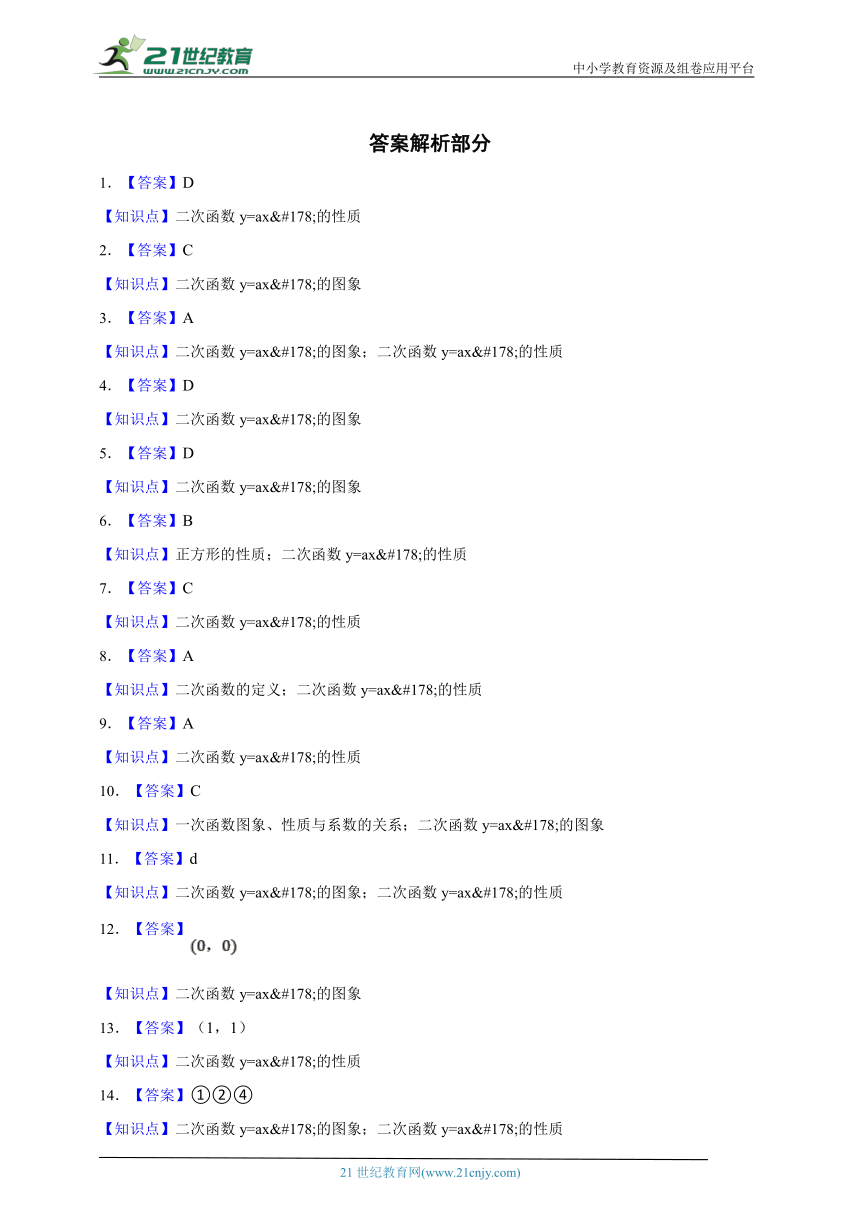 21世纪教育 www.21cnjy.com

中小学教育资源及组卷应用平台

答案解析部分

1. 【答案】D

【知识点】二次函数 y=ax&#178;的性质

2. 【答案】C

【知识点】二次函数 y=ax&#178;的图象

3. 【答案】A

【知识点】二次函数 y=ax&#178;的图象；二次函数 y=ax&#178;的性质

4. 【答案】D

【知识点】二次函数 y=ax&#178;的图象

5. 【答案】D

【知识点】二次函数 y=ax&#178;的图象

6. 【答案】B

【知识点】正方形的性质；二次函数 y=ax&#178;的性质

7. 【答案】C

【知识点】二次函数 y=ax&#178;的性质

8. 【答案】A

【知识点】二次函数的定义；二次函数 y=ax&#178;的性质

9. 【答案】A

【知识点】二次函数 y=ax&#178;的性质

10. 【答案】C

【知识点】一次函数图象、性质与系数的关系；二次函数 y=ax&#178;的图象

11. 【答案】d

【知识点】二次函数 y=ax&#178;的图象；二次函数 y=ax&#178;的性质

12. 【答案】
(0，0)

【知识点】二次函数 y=ax&#178;的图象

13. 【答案】（1，1）

【知识点】二次函数 y=ax&#178;的性质

14. 【答案】①②④

【知识点】二次函数 y=ax&#178;的图象；二次函数 y=ax&#178;的性质

21 世纪教育网(www.21cnjy.com)